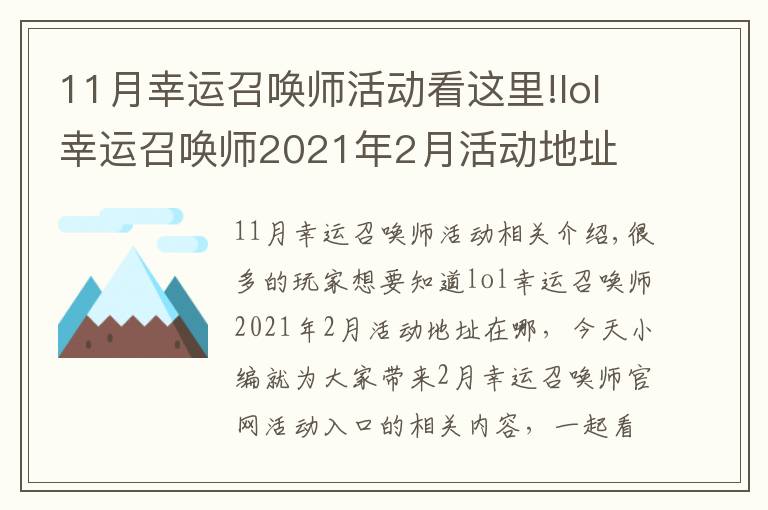 11月幸运召唤师活动看这里!lol幸运召唤师2021年2月活动地址

11月幸运召唤师活动相关介绍,很多的玩家想要知道lol幸运召唤师2021年2月活动地址在哪，今天小编就为大家带来2月幸运召唤师官网活动入口的相关内容，一起看